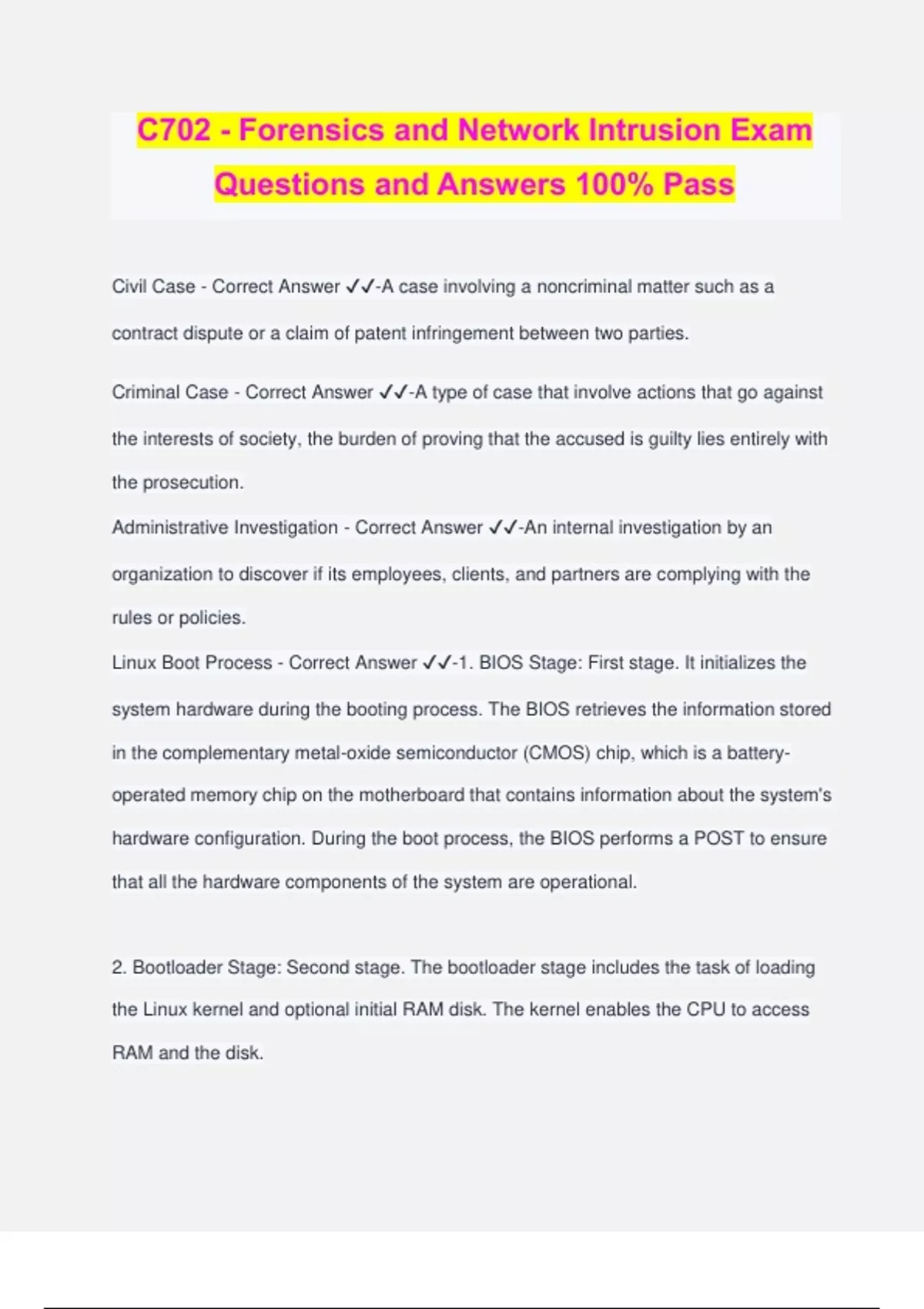 C702 - Forensics and Network Intrusion Exam Questions and Answers 100% Pass

Civil Case - Correct Answer ✓✓-A case involving a noncriminal matter such as a contract dispute or a claim of patent infringement between two parties.

Criminal Case - Correct Answer ✓✓-A type of case that involve actions that go against the interests of society, the burden of proving that the accused is guilty lies entirely with the prosecution.

Administrative Investigation - Correct Answer ✓✓-An internal investigation by an organization to discover if its employees, clients, and partners are complying with the rules or policies.

Linux Boot Process - Correct Answer ✓✓-1. BIOS Stage: First stage. It initializes the system hardware during the booting process. The BIOS retrieves the information stored in the complementary metal-oxide semiconductor (CMOS) chip, which is a battery-operated memory chip on the motherboard that contains information about the system's hardware configuration. During the boot process, the BIOS performs a POST to ensure that all the hardware components of the system are operational.

2. Bootloader Stage: Second stage. The bootloader stage includes the task of loading the Linux kernel and optional initial RAM disk. The kernel enables the CPU to access RAM and the disk.